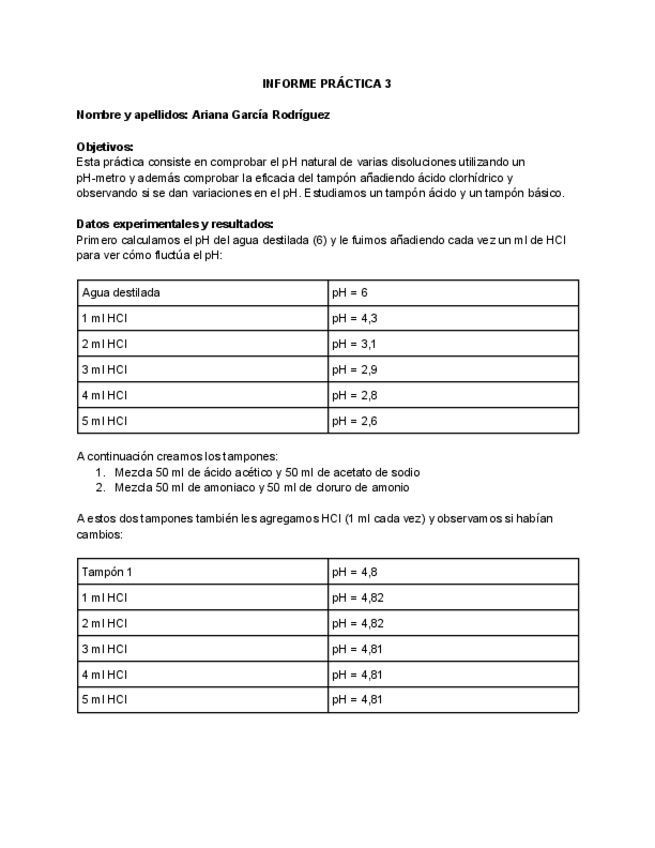 INFORME PRÁCTICA 3

Nombre y apellidos: Ariana García Rodríguez

Objetivos:
Esta práctica consiste en comprobar el pH natural de varias disoluciones utilizando un pH-metro y además comprobar la eficacia del tampón añadiendo ácido clorhídrico y observando si se dan variaciones en el pH. Estudiamos un tampón ácido y un tampón básico.

Datos experimentales y resultados:
Primero calculamos el pH del agua destilada (6) y le fuimos añadiendo cada vez un ml de HCl para ver cómo fluctúa el pH:

| Agua destilada | pH = 6 |
|---|---|
| 1 ml HCl | pH = 4,3 |
| 2 ml HCl | pH = 3,1 |
| 3 ml HCl | pH = 2,9 |
| 4 ml HCl | pH = 2,8 |
| 5 ml HCl | pH = 2,6 |

A continuación creamos los tampones:
1. Mezcla 50 ml de ácido acético y 50 ml de acetato de sodio
2. Mezcla 50 ml de amoniaco y 50 ml de cloruro de amonio

A estos dos tampones también les agregamos HCl (1 ml cada vez) y observamos si habían cambios:

| Tampón 1 | pH = 4,8 |
|---|---|
| 1 ml HCl | pH = 4,82 |
| 2 ml HCl | pH = 4,82 |
| 3 ml HCl | pH = 4,81 |
| 4 ml HCl | pH = 4,81 |
| 5 ml HCl | pH = 4,81 |